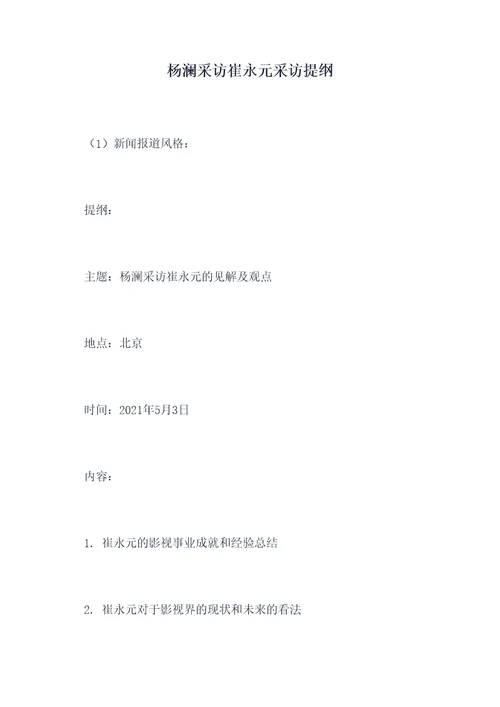 杨澜采访崔永元采访提纲

（1）新闻报道风格：

提纲：

主题：杨澜采访崔永元的见解及观点

地点：北京

时间：2021年5月3日

内容：

1. 崔永元的影视事业成就和经验总结

2. 崔永元对于影视界的现状和未来的看法